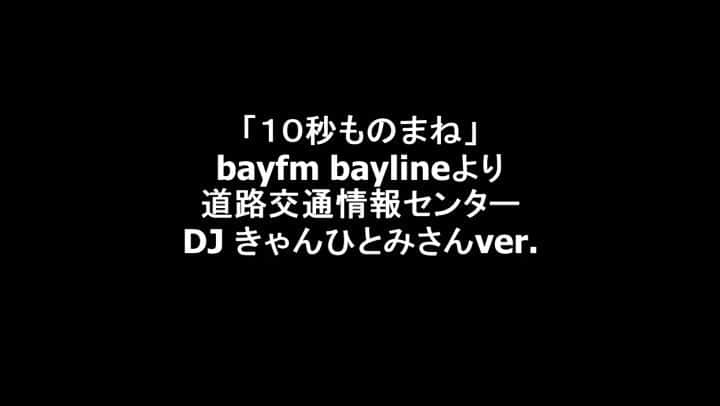 「10秒ものまね」
bayfm baylineより
道路交通情報センター
DJ きゃんひとみさんver.